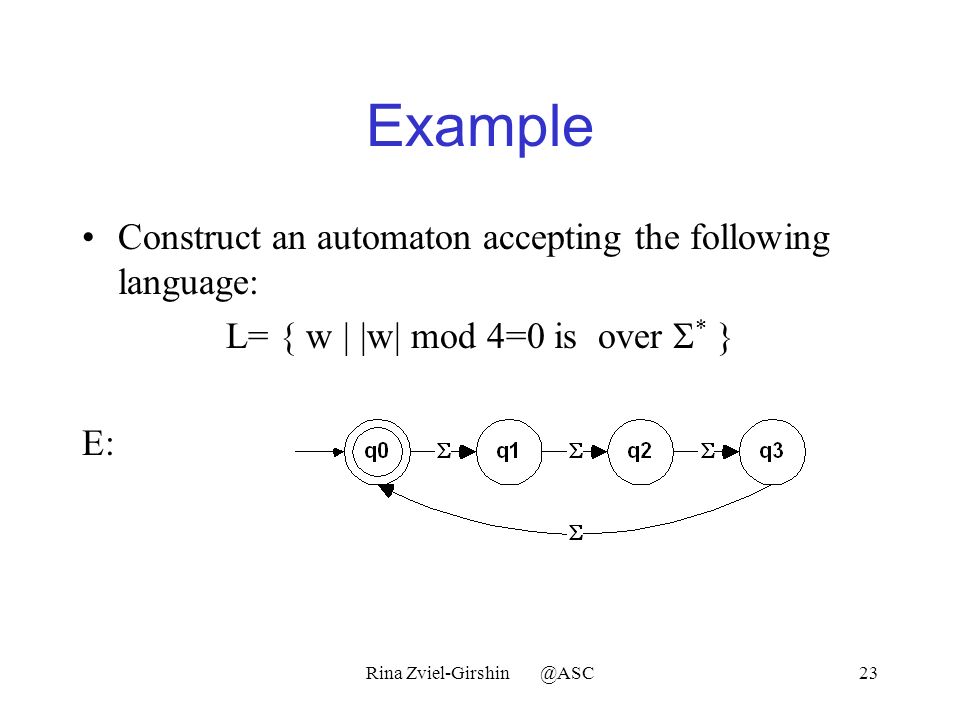 Example

• Construct an automaton accepting the following language:

L= { w | |w| mod 4=0 is over $\Sigma^*$ }

E:

q0 $\Sigma$ q1 $\Sigma$ q2 $\Sigma$ q3

$\Sigma$

Rina Zviel-Girshin @ASC

23